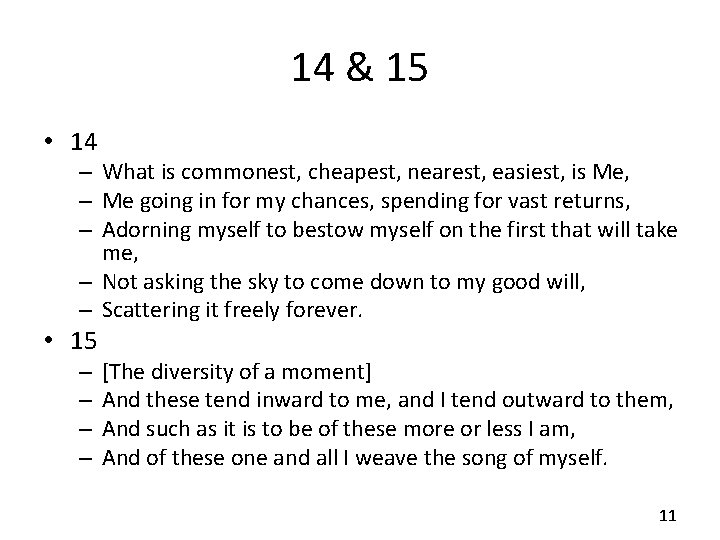 14 & 15

• 14
– What is commonest, cheapest, nearest, easiest, is Me,
– Me going in for my chances, spending for vast returns,
– Adorning myself to bestow myself on the first that will take me,
– Not asking the sky to come down to my good will,
– Scattering it freely forever.

• 15
– [The diversity of a moment]
– And these tend inward to me, and I tend outward to them,
– And such as it is to be of these more or less I am,
– And of these one and all I weave the song of myself.

11